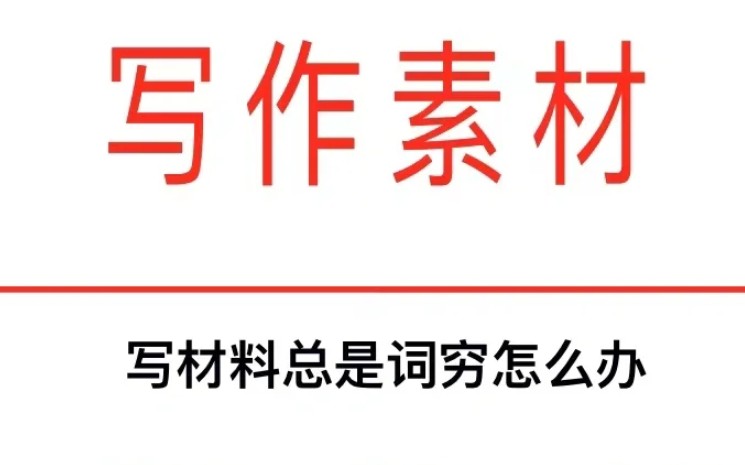 写作素材

写材料总是词穷怎么办